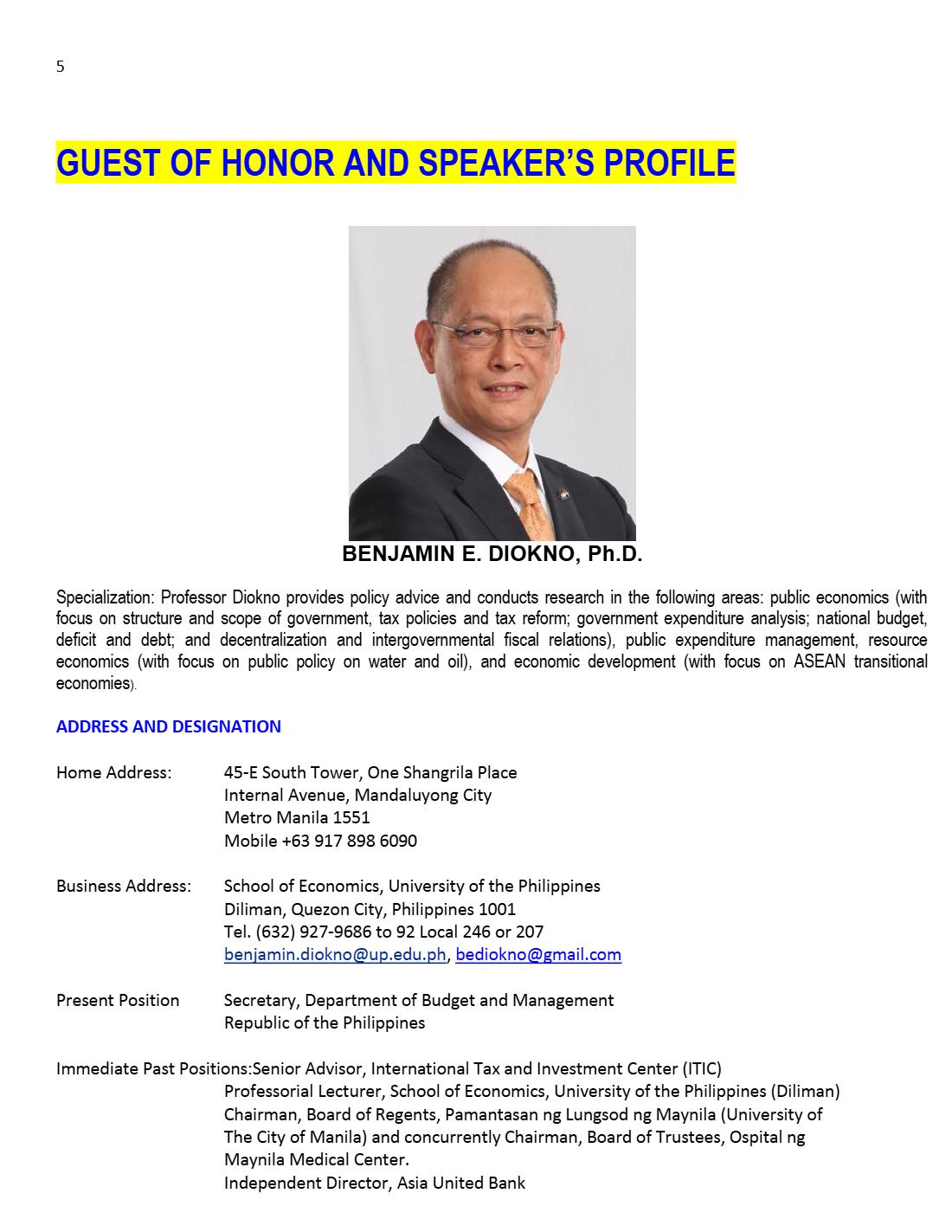 5

GUEST OF HONOR AND SPEAKER'S PROFILE

BENJAMIN E. DIOKNO, Ph.D.

Specialization: Professor Diokno provides policy advice and conducts research in the following areas: public economics (with focus on structure and scope of government, tax policies and tax reform; government expenditure analysis; national budget, deficit and debt; and decentralization and intergovernmental fiscal relations), public expenditure management, resource economics (with focus on public policy on water and oil), and economic development (with focus on ASEAN transitional economies).

ADDRESS AND DESIGNATION

Home Address: 45-E South Tower, One Shangrila Place
Internal Avenue, Mandaluyong City
Metro Manila 1551
Mobile +63 917 898 6090

Business Address: School of Economics, University of the Philippines
Diliman, Quezon City, Philippines 1001
Tel. (632) 927-9686 to 92 Local 246 or 207
benjamin.diokno@up.edu.ph, bediokno@gmail.com

Present Position Secretary, Department of Budget and Management
Republic of the Philippines

Immediate Past Positions:Senior Advisor, International Tax and Investment Center (ITIC)
Professorial Lecturer, School of Economics, University of the Philippines (Diliman)
Chairman, Board of Regents, Pamantasan ng Lungsod ng Maynila (University of The City of Manila) and concurrently Chairman, Board of Trustees, Ospital ng Maynila Medical Center.
Independent Director, Asia United Bank